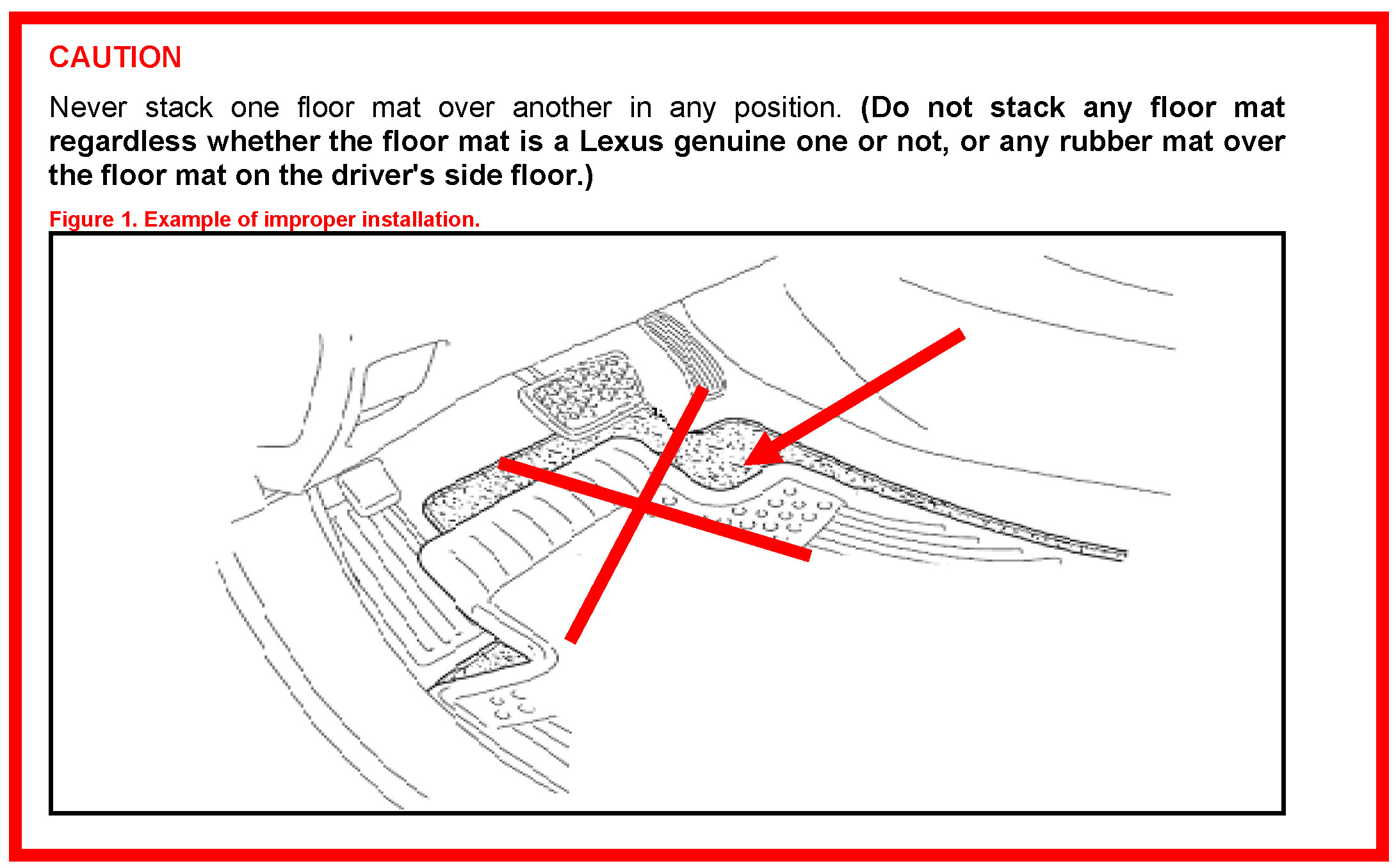 CAUTION

Never stack one floor mat over another in any position. (Do not stack any floor mat regardless whether the floor mat is a Lexus genuine one or not, or any rubber mat over the floor mat on the driver's side floor.)

Figure 1. Example of improper installation.